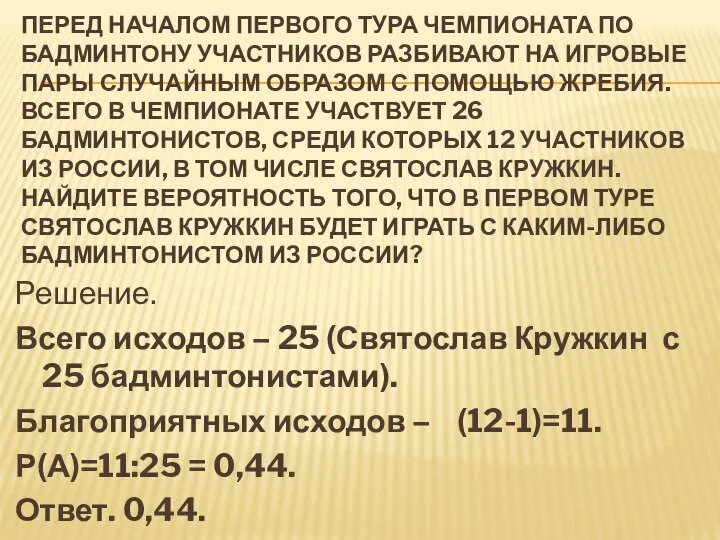 ПЕРЕД НАЧАЛОМ ПЕРВОГО ТУРА ЧЕМПИОНАТА ПО БАДМИНТОНУ УЧАСТНИКОВ РАЗБИВАЮТ НА ИГРОВЫЕ ПАРЫ СЛУЧАЙНЫМ ОБРАЗОМ С ПОМОЩЬЮ ЖРЕБИЯ. ВСЕГО В ЧЕМПИОНАТЕ УЧАСТВУЕТ 26 БАДМИНТОНИСТОВ, СРЕДИ КОТОРЫХ 12 УЧАСТНИКОВ ИЗ РОССИИ, В ТОМ ЧИСЛЕ СВЯТОСЛАВ КРУЖКИН. НАЙДИТЕ ВЕРОЯТНОСТЬ ТОГО, ЧТО В ПЕРВОМ ТУРЕ СВЯТОСЛАВ КРУЖКИН БУДЕТ ИГРАТЬ С КАКИМ-ЛИБО БАДМИНТОНИСТОМ ИЗ РОССИИ?

Решение.

Всего исходов – 25 (Святослав Кружкин с 25 бадминтонистами).

Благоприятных исходов – (12-1)=11.

Р(А)=11:25 = 0,44.

Ответ. 0,44.